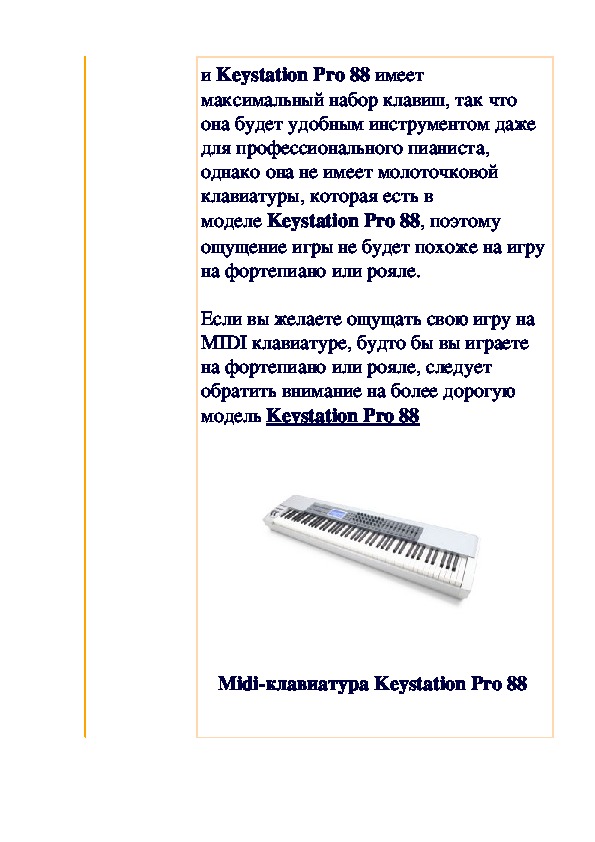 и Keystation Pro 88 имеет максимальный набор клавиш, так что она будет удобным инструментом даже для профессионального пианиста, однако она не имеет молоточковой клавиатуры, которая есть в моделе Keystation Pro 88, поэтому ощущение игры не будет похоже на игру на фортепиано или рояле.

Если вы желаете ощущать свою игру на MIDI клавиатуре, будто бы вы играете на фортепиано или рояле, следует обратить внимание на более дорогую модель Keystation Pro 88

Midi-клавиатура Keystation Pro 88